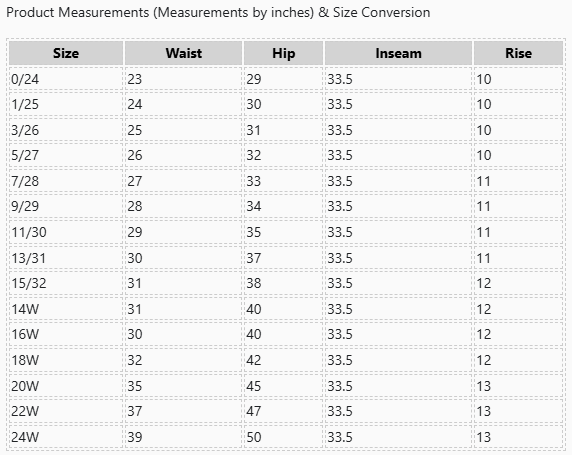 Product Measurements (Measurements by inches) & Size Conversion

| Size | Waist | Hip | Inseam | Rise |
|---|---|---|---|---|
| 0/24 | 23 | 29 | 33.5 | 10 |
| 1/25 | 24 | 30 | 33.5 | 10 |
| 3/26 | 25 | 31 | 33.5 | 10 |
| 5/27 | 26 | 32 | 33.5 | 10 |
| 7/28 | 27 | 33 | 33.5 | 11 |
| 9/29 | 28 | 34 | 33.5 | 11 |
| 11/30 | 29 | 35 | 33.5 | 11 |
| 13/31 | 30 | 37 | 33.5 | 11 |
| 15/32 | 31 | 38 | 33.5 | 12 |
| 14W | 31 | 40 | 33.5 | 12 |
| 16W | 30 | 40 | 33.5 | 12 |
| 18W | 32 | 42 | 33.5 | 12 |
| 20W | 35 | 45 | 33.5 | 13 |
| 22W | 37 | 47 | 33.5 | 13 |
| 24W | 39 | 50 | 33.5 | 13 |